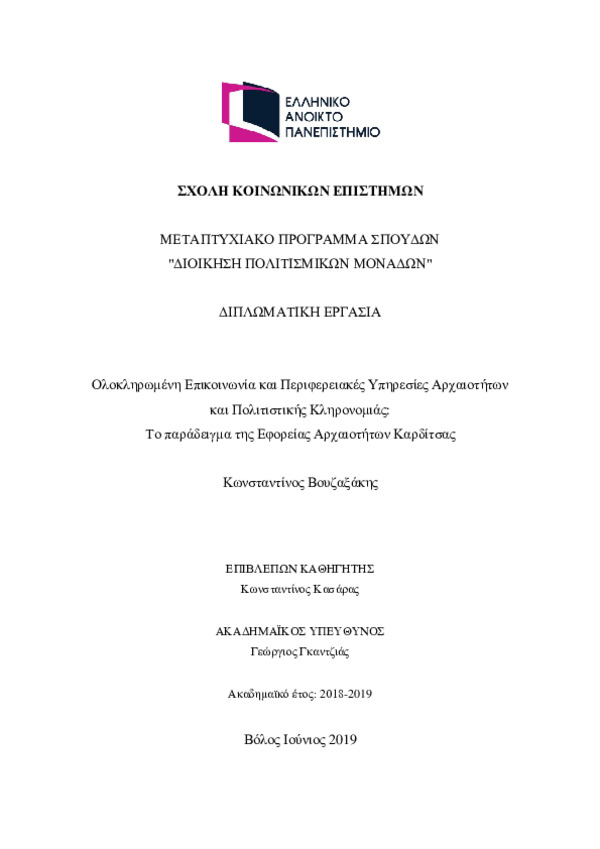 ΕΛΛΗΝΙΚΟ
ΑΝΟΙΚΤΟ
ΠΑΝΕΠΙΣΤΗΜΙΟ

ΣΧΟΛΗ ΚΟΙΝΩΝΙΚΩΝ ΕΠΙΣΤΗΜΩΝ

ΜΕΤΑΠΤΥΧΙΑΚΟ ΠΡΟΓΡΑΜΜΑ ΣΠΟΥΔΩΝ
"ΔΙΟΙΚΗΣΗ ΠΟΛΙΤΙΣΜΙΚΩΝ ΜΟΝΑΔΩΝ"

ΔΙΠΛΩΜΑΤΙΚΗ ΕΡΓΑΣΙΑ

Ολοκληρωμένη Επικοινωνία και Περιφερειακές Υπηρεσίες Αρχαιοτήτων και Πολιτιστικής Κληρονομιάς:
Το παράδειγμα της Εφορείας Αρχαιοτήτων Καρδίτσας

Κωνσταντίνος Βουζαξάκης

ΕΠΙΒΛΕΠΩΝ ΚΑΘΗΓΗΤΗΣ
Κωνσταντίνος Κασάρας

ΑΚΑΔΗΜΑΪΚΟΣ ΥΠΕΥΘΥΝΟΣ
Γεώργιος Γκαντζιάς

Ακαδημαϊκό έτος: 2018-2019

Βόλος Ιούνιος 2019